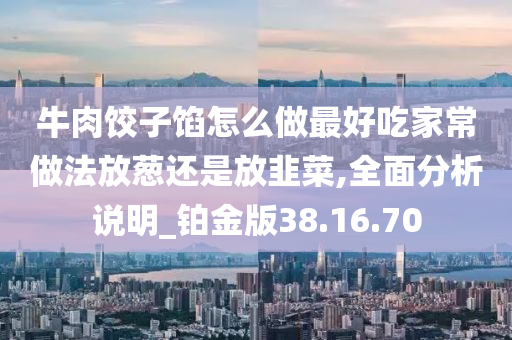 牛肉饺子馅怎么做最好吃家常做法放葱还是放韭菜,全面分析说明_铂金版38.16.70